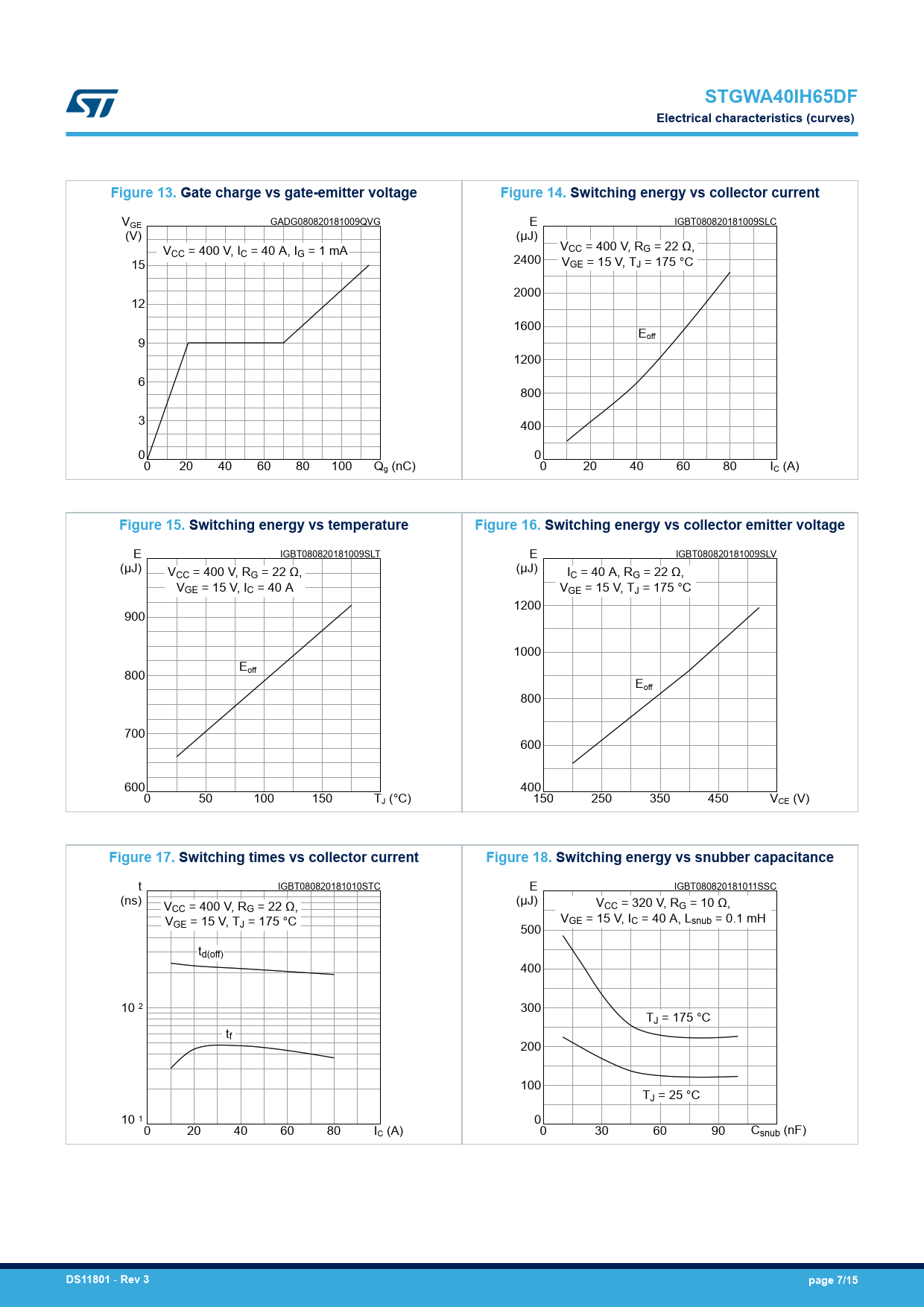 STGWA40IH65DF
Electrical characteristics (curves)

Figure 13. Gate charge vs gate-emitter voltage

$V_{GE}$ (V)
GADG080820181009QVG
$V_{CC}$ = 400 V, $I_C$ = 40 A, $I_G$ = 1 mA
15
12
9
6
3
0
0 20 40 60 80 100 $Q_g$ (nC)

Figure 14. Switching energy vs collector current

E (µJ)
IGBT080820181009SLC
$V_{CC}$ = 400 V, $R_G$ = 22 Ω, $V_{GE}$ = 15 V, $T_J$ = 175 °C
2400
2000
1600
1200
800
400
0
$E_{off}$
0 20 40 60 80 $I_C$ (A)

Figure 15. Switching energy vs temperature

E (µJ)
IGBT080820181009SLT
$V_{CC}$ = 400 V, $R_G$ = 22 Ω, $V_{GE}$ = 15 V, $I_C$ = 40 A
900
800
700
600
$E_{off}$
0 50 100 150 $T_J$ (°C)

Figure 16. Switching energy vs collector emitter voltage

E (µJ)
IGBT080820181009SLV
$I_C$ = 40 A, $R_G$ = 22 Ω, $V_{GE}$ = 15 V, $T_J$ = 175 °C
1200
1000
800
600
400
$E_{off}$
150 250 350 450 $V_{CE}$ (V)

Figure 17. Switching times vs collector current

t (ns)
IGBT080820181010STC
$V_{CC}$ = 400 V, $R_G$ = 22 Ω, $V_{GE}$ = 15 V, $T_J$ = 175 °C
$t_{d(off)}$
$10^2$
$t_f$
$10^1$
0 20 40 60 80 $I_C$ (A)

Figure 18. Switching energy vs snubber capacitance

E (µJ)
IGBT080820181011SSC
$V_{CC}$ = 320 V, $R_G$ = 10 Ω, $V_{GE}$ = 15 V, $I_C$ = 40 A, $L_{snub}$ = 0.1 mH
500
400
300
200
100
0
$T_J$ = 175 °C
$T_J$ = 25 °C
0 30 60 90 $C_{snub}$ (nF)

DS11801 - Rev 3
page 7/15